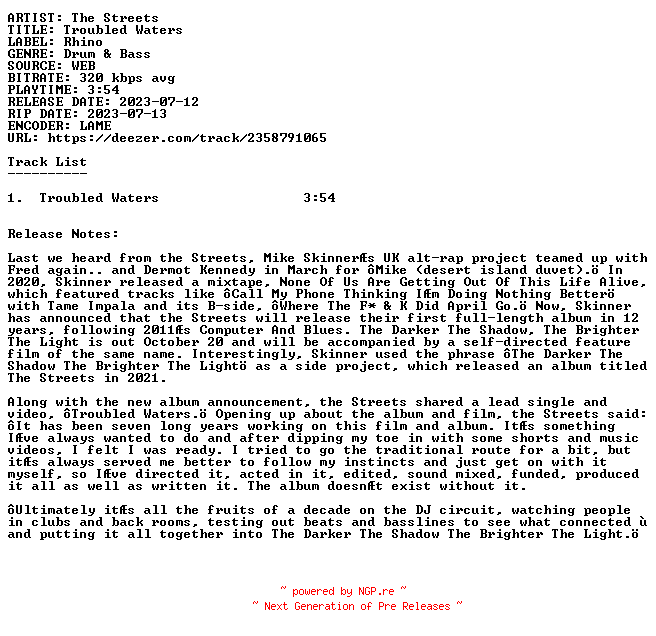 ARTIST: The Streets
TITLE: Troubled Waters
LABEL: Rhino
GENRE: Drum & Bass
SOURCE: WEB
BITRATE: 320 kbps avg
PLAYTIME: 3:54
RELEASE DATE: 2023-07-12
RIP DATE: 2023-07-13
ENCODER: LAME
URL: https://deezer.com/track/2358791065

Track List
----------

1.  Troubled Waters                    3:54

Release Notes:

Last we heard from the Streets, Mike SkinnerÆs UK alt-rap project teamed up with Fred again.. and Dermot Kennedy in March for ôMike (desert island duvet).ö In 2020, Skinner released a mixtape, None Of Us Are Getting Out Of This Life Alive, which featured tracks like ôCall My Phone Thinking IÆm Doing Nothing Betterö with Tame Impala and its B-side, ôWhere The F* & K Did April Go.ö Now, Skinner has announced that the Streets will release their first full-length album in 12 years, following 2011Æs Computer And Blues. The Darker The Shadow, The Brighter The Light is out October 20 and will be accompanied by a self-directed feature film of the same name. Interestingly, Skinner used the phrase ôThe Darker The Shadow The Brighter The Lightö as a side project, which released an album titled The Streets in 2021.

Along with the new album announcement, the Streets shared a lead single and video, ôTroubled Waters.ö Opening up about the album and film, the Streets said: ôIt has been seven long years working on this film and album. ItÆs something IÆve always wanted to do and after dipping my toe in with some shorts and music videos, I felt I was ready. I tried to go the traditional route for a bit, but itÆs always served me better to follow my instincts and just get on with it myself, so IÆve directed it, acted in it, edited, sound mixed, funded, produced it all as well as written it. The album doesnÆt exist without it.

ôUltimately itÆs all the fruits of a decade on the DJ circuit, watching people in clubs and back rooms, testing out beats and basslines to see what connected ù and putting it all together into The Darker The Shadow The Brighter The Light.ö

~ powered by NGP.re ~
~ Next Generation of Pre Releases ~